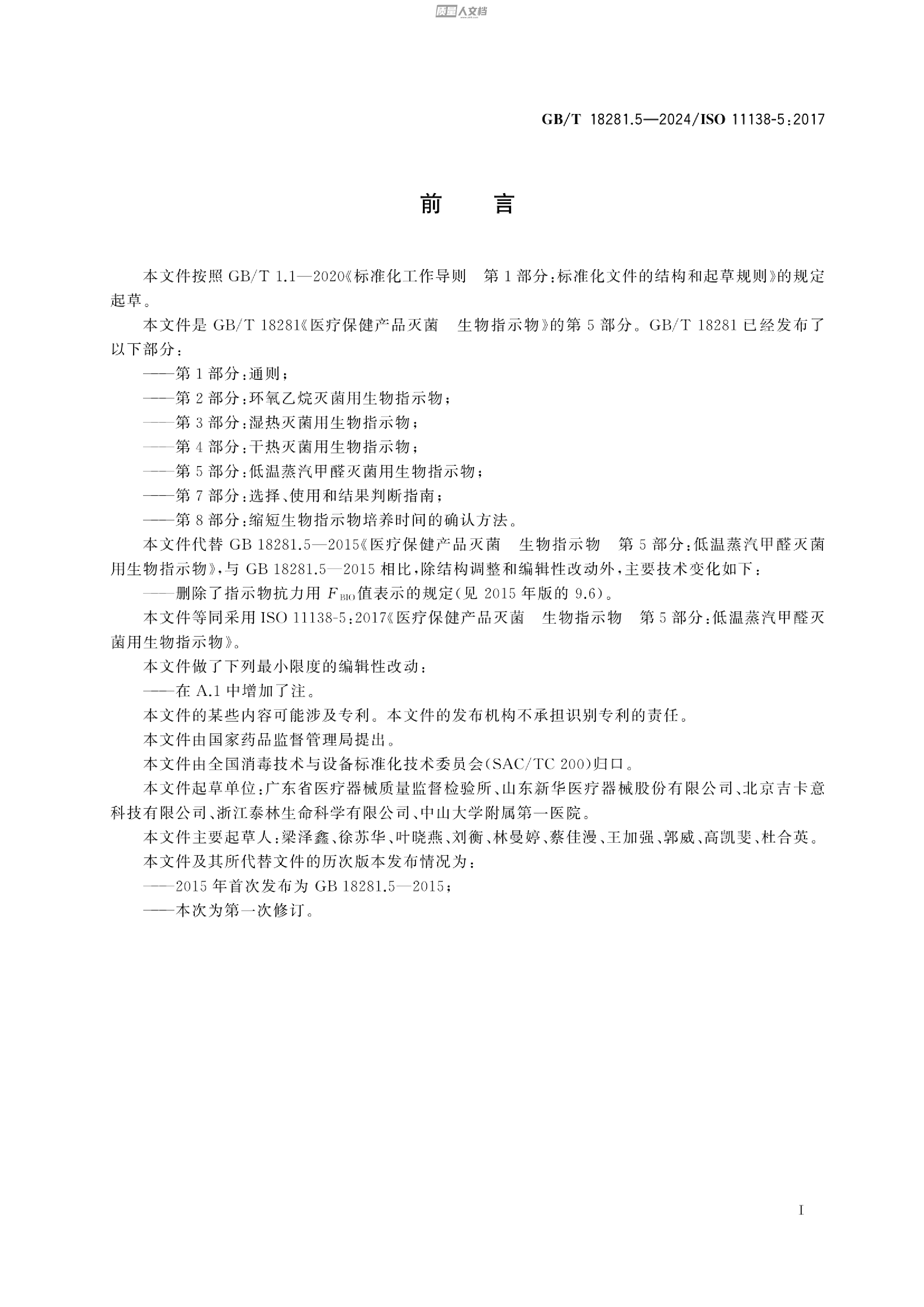 质量人文档

GB/T 18281.5—2024/ISO 11138-5:2017

前　言

本文件按照 GB/T 1.1—2020《标准化工作导则　第 1 部分:标准化文件的结构和起草规则》的规定起草。

本文件是 GB/T 18281《医疗保健产品灭菌　生物指示物》的第 5 部分。GB/T 18281 已经发布了以下部分:

——第 1 部分:通则;

——第 2 部分:环氧乙烷灭菌用生物指示物;

——第 3 部分:湿热灭菌用生物指示物;

——第 4 部分:干热灭菌用生物指示物;

——第 5 部分:低温蒸汽甲醛灭菌用生物指示物;

——第 7 部分:选择、使用和结果判断指南;

——第 8 部分:缩短生物指示物培养时间的确认方法。

本文件代替 GB 18281.5—2015《医疗保健产品灭菌　生物指示物　第 5 部分:低温蒸汽甲醛灭菌用生物指示物》,与 GB 18281.5—2015 相比,除结构调整和编辑性改动外,主要技术变化如下:

——删除了指示物抗力用 $F_{BIO}$ 值表示的规定(见 2015 年版的 9.6)。

本文件等同采用 ISO 11138-5:2017《医疗保健产品灭菌　生物指示物　第 5 部分:低温蒸汽甲醛灭菌用生物指示物》。

本文件做了下列最小限度的编辑性改动:

——在 A.1 中增加了注。

本文件的某些内容可能涉及专利。本文件的发布机构不承担识别专利的责任。

本文件由国家药品监督管理局提出。

本文件由全国消毒技术与设备标准化技术委员会(SAC/TC 200)归口。

本文件起草单位:广东省医疗器械质量监督检验所、山东新华医疗器械股份有限公司、北京吉卡意科技有限公司、浙江泰林生命科学有限公司、中山大学附属第一医院。

本文件主要起草人:梁泽鑫、徐苏华、叶晓燕、刘衡、林曼婷、蔡佳漫、王加强、郭威、高凯斐、杜合英。

本文件及其所代替文件的历次版本发布情况为:

——2015 年首次发布为 GB 18281.5—2015;

——本次为第一次修订。

I